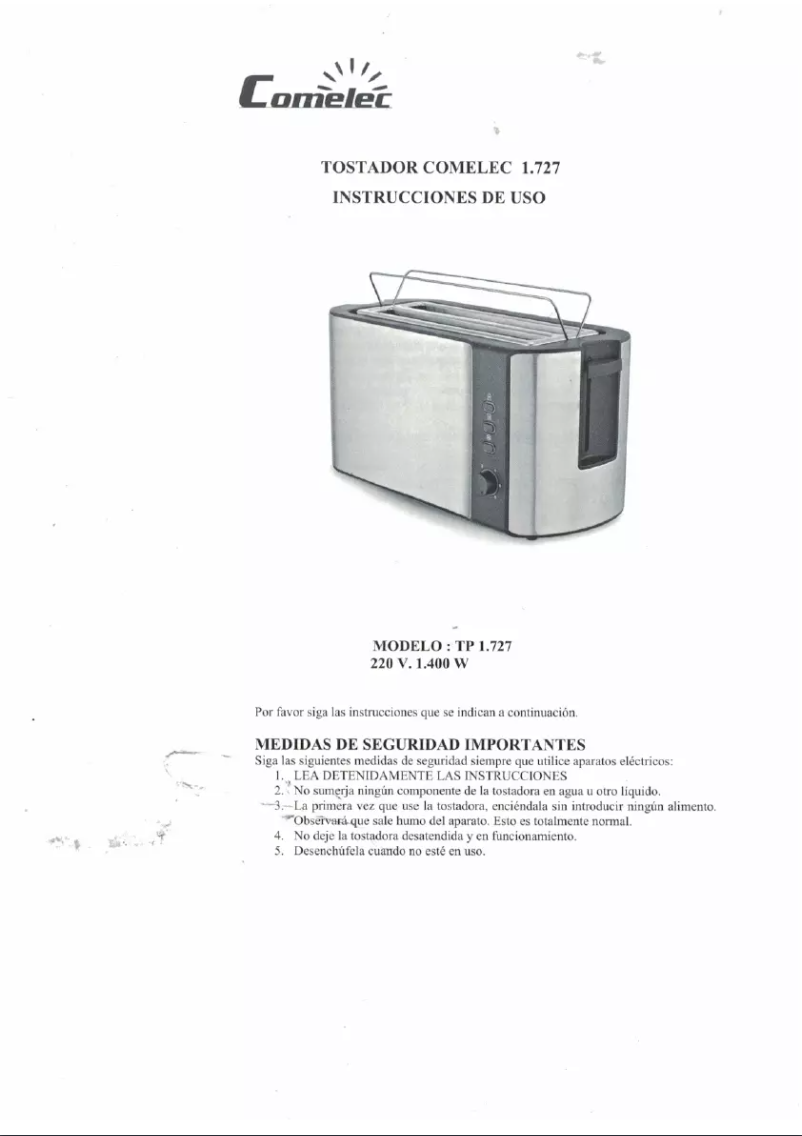 Comelec

TOSTADOR COMELEC 1.727
INSTRUCCIONES DE USO

MODELO : TP 1.727
220 V. 1.400 W

Por favor siga las instrucciones que se indican a continuación.

MEDIDAS DE SEGURIDAD IMPORTANTES
Siga las siguientes medidas de seguridad siempre que utilice aparatos eléctricos:
1. LEA DETENIDAMENTE LAS INSTRUCCIONES
2. No sumerja ningún componente de la tostadora en agua u otro líquido.
3. La primera vez que use la tostadora, enciéndala sin introducir ningún alimento. Observará que sale humo del aparato. Esto es totalmente normal.
4. No deje la tostadora desatendida y en funcionamiento.
5. Desenchúfela cuando no esté en uso.